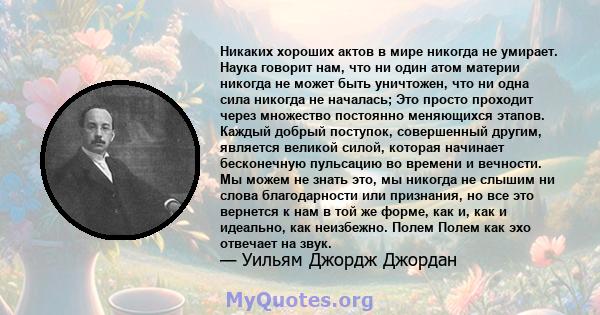 Никаких хороших актов в мире никогда не умирает. Наука говорит нам, что ни один атом материи никогда не может быть уничтожен, что ни одна сила никогда не началась; Это просто проходит через множество постоянно меняющихся этапов. Каждый добрый поступок, совершенный другим, является великой силой, которая начинает бесконечную пульсацию во времени и вечности. Мы можем не знать это, мы никогда не слышим ни слова благодарности или признания, но все это вернется к нам в той же форме, как и, как и идеально, как неизбежно. Полем Полем как эхо отвечает на звук.

— Уильям Джордж Джордан

MyQuotes.org